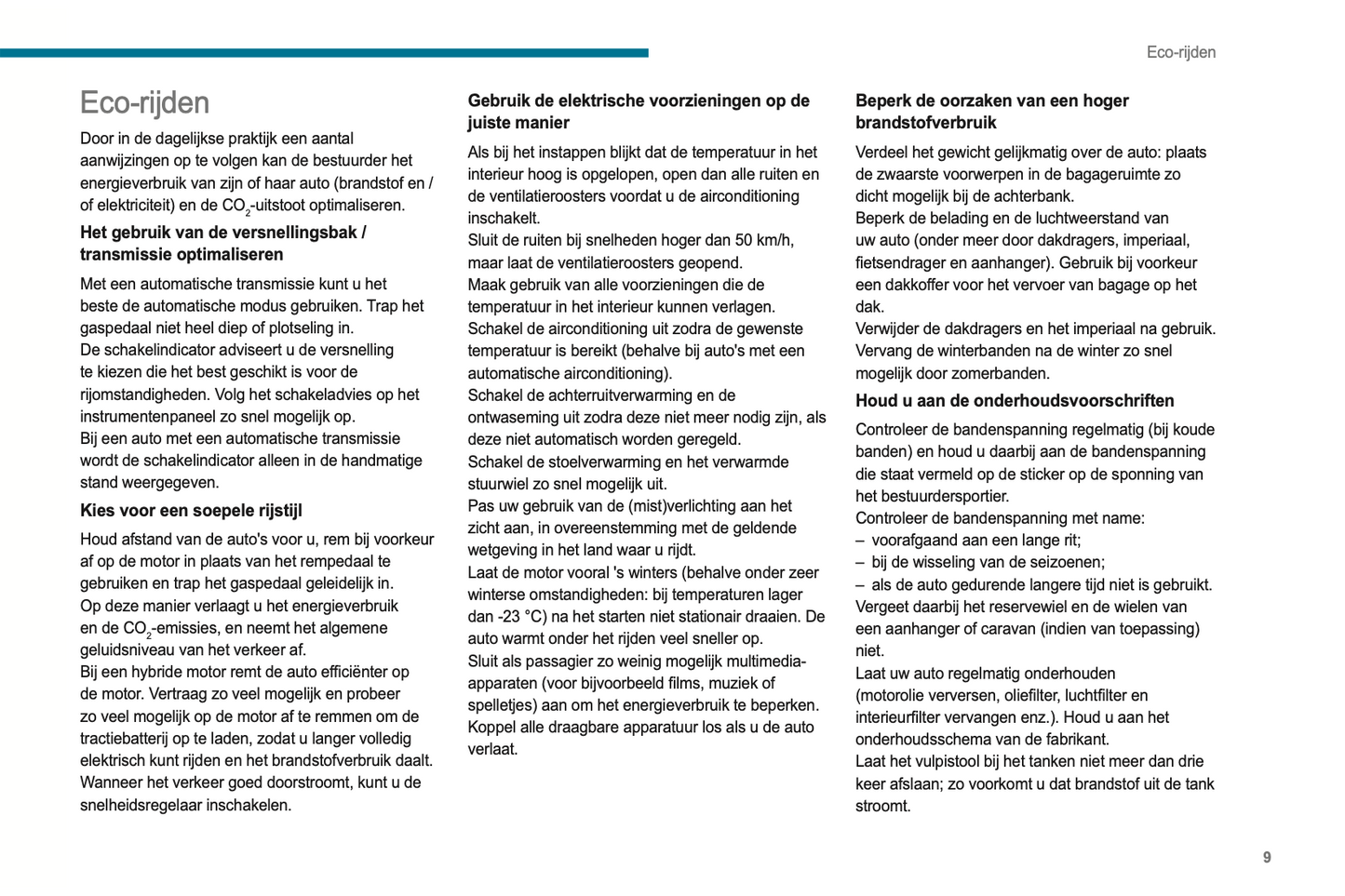 Eco-rijden

Eco-rijden

Door in de dagelijkse praktijk een aantal aanwijzingen op te volgen kan de bestuurder het energieverbruik van zijn of haar auto (brandstof en / of elektriciteit) en de $CO_2$-uitstoot optimaliseren.

Het gebruik van de versnellingsbak / transmissie optimaliseren

Met een automatische transmissie kunt u het beste de automatische modus gebruiken. Trap het gaspedaal niet heel diep of plotseling in.
De schakelindicator adviseert u de versnelling te kiezen die het best geschikt is voor de rijomstandigheden. Volg het schakeladvies op het instrumentenpaneel zo snel mogelijk op.
Bij een auto met een automatische transmissie wordt de schakelindicator alleen in de handmatige stand weergegeven.

Kies voor een soepele rijstijl

Houd afstand van de auto's voor u, rem bij voorkeur af op de motor in plaats van het rempedaal te gebruiken en trap het gaspedaal geleidelijk in.
Op deze manier verlaagt u het energieverbruik en de $CO_2$-emissies, en neemt het algemene geluidsniveau van het verkeer af.
Bij een hybride motor remt de auto efficiënter op de motor. Vertraag zo veel mogelijk en probeer zo veel mogelijk op de motor af te remmen om de tractiebatterij op te laden, zodat u langer volledig elektrisch kunt rijden en het brandstofverbruik daalt.
Wanneer het verkeer goed doorstroomt, kunt u de snelheidsregelaar inschakelen.

Gebruik de elektrische voorzieningen op de juiste manier

Als bij het instappen blijkt dat de temperatuur in het interieur hoog is opgelopen, open dan alle ruiten en de ventilatieroosters voordat u de airconditioning inschakelt.
Sluit de ruiten bij snelheden hoger dan 50 km/h, maar laat de ventilatieroosters geopend.
Maak gebruik van alle voorzieningen die de temperatuur in het interieur kunnen verlagen.
Schakel de airconditioning uit zodra de gewenste temperatuur is bereikt (behalve bij auto's met een automatische airconditioning).
Schakel de achterruitverwarming en de ontwaseming uit zodra deze niet meer nodig zijn, als deze niet automatisch worden geregeld.
Schakel de stoelverwarming en het verwarmde stuurwiel zo snel mogelijk uit.
Pas uw gebruik van de (mist)verlichting aan het zicht aan, in overeenstemming met de geldende wetgeving in het land waar u rijdt.
Laat de motor vooral 's winters (behalve onder zeer winterse omstandigheden: bij temperaturen lager dan -23 °C) na het starten niet stationair draaien. De auto warmt onder het rijden veel sneller op.
Sluit als passagier zo weinig mogelijk multimedia-apparaten (voor bijvoorbeeld films, muziek of spelletjes) aan om het energieverbruik te beperken.
Koppel alle draagbare apparatuur los als u de auto verlaat.

Beperk de oorzaken van een hoger brandstofverbruik

Verdeel het gewicht gelijkmatig over de auto: plaats de zwaarste voorwerpen in de bagageruimte zo dicht mogelijk bij de achterbank.
Beperk de belading en de luchtweerstand van uw auto (onder meer door dakdragers, imperiaal, fietsendrager en aanhanger). Gebruik bij voorkeur een dakkoffer voor het vervoer van bagage op het dak.
Verwijder de dakdragers en het imperiaal na gebruik.
Vervang de winterbanden na de winter zo snel mogelijk door zomerbanden.

Houd u aan de onderhoudsvoorschriften

Controleer de bandenspanning regelmatig (bij koude banden) en houd u daarbij aan de bandenspanning die staat vermeld op de sticker op de sponning van het bestuurdersportier.
Controleer de bandenspanning met name:
– voorafgaand aan een lange rit;
– bij de wisseling van de seizoenen;
– als de auto gedurende langere tijd niet is gebruikt.
Vergeet daarbij het reservewiel en de wielen van een aanhanger of caravan (indien van toepassing) niet.
Laat uw auto regelmatig onderhouden (motorolie verversen, oliefilter, luchtfilter en interieurfilter vervangen enz.). Houd u aan het onderhoudsschema van de fabrikant.
Laat het vulpistool bij het tanken niet meer dan drie keer afslaan; zo voorkomt u dat brandstof uit de tank stroomt.

9